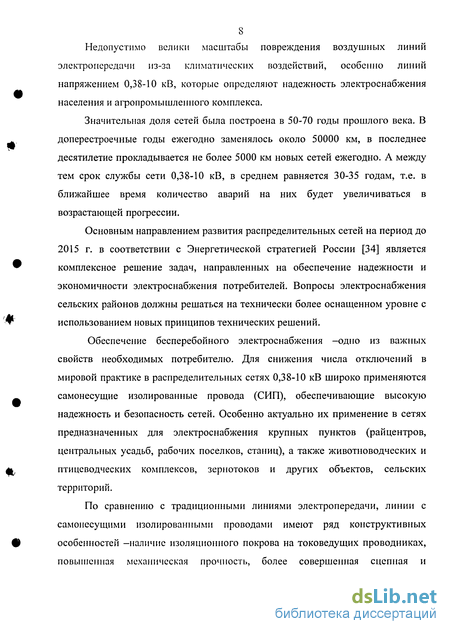 8

Недопустимо велики масштабы повреждения воздушных линий электропередачи из-за климатических воздействий, особенно линий напряжением 0,38-10 кВ, которые определяют надежность электроснабжения населения и агропромышленного комплекса.

Значительная доля сетей была построена в 50-70 годы прошлого века. В доперестроечные годы ежегодно заменялось около 50000 км, в последнее десятилетие прокладывается не более 5000 км новых сетей ежегодно. А между тем срок службы сети 0,38-10 кВ, в среднем равняется 30-35 годам, т.е. в ближайшее время количество аварий на них будет увеличиваться в возрастающей прогрессии.

Основным направлением развития распределительных сетей на период до 2015 г. в соответствии с Энергетической стратегией России [34] является комплексное решение задач, направленных на обеспечение надежности и экономичности электроснабжения потребителей. Вопросы электроснабжения сельских районов должны решаться на технически более оснащенном уровне с использованием новых принципов технических решений.

Обеспечение бесперебойного электроснабжения –одно из важных свойств необходимых потребителю. Для снижения числа отключений в мировой практике в распределительных сетях 0,38-10 кВ широко применяются самонесущие изолированные провода (СИП), обеспечивающие высокую надежность и безопасность сетей. Особенно актуально их применение в сетях предназначенных для электроснабжения крупных пунктов (райцентров, центральных усадьб, рабочих поселков, станиц), а также животноводческих и птицеводческих комплексов, зернотоков и других объектов, сельских территорий.

По сравнению с традиционными линиями электропередачи, линии с самонесущими изолированными проводами имеют ряд конструктивных особенностей –наличие изоляционного покрова на токоведущих проводниках, повышенная механическая прочность, более совершенная сцепная и

dsLib.net
библиотека диссертаций